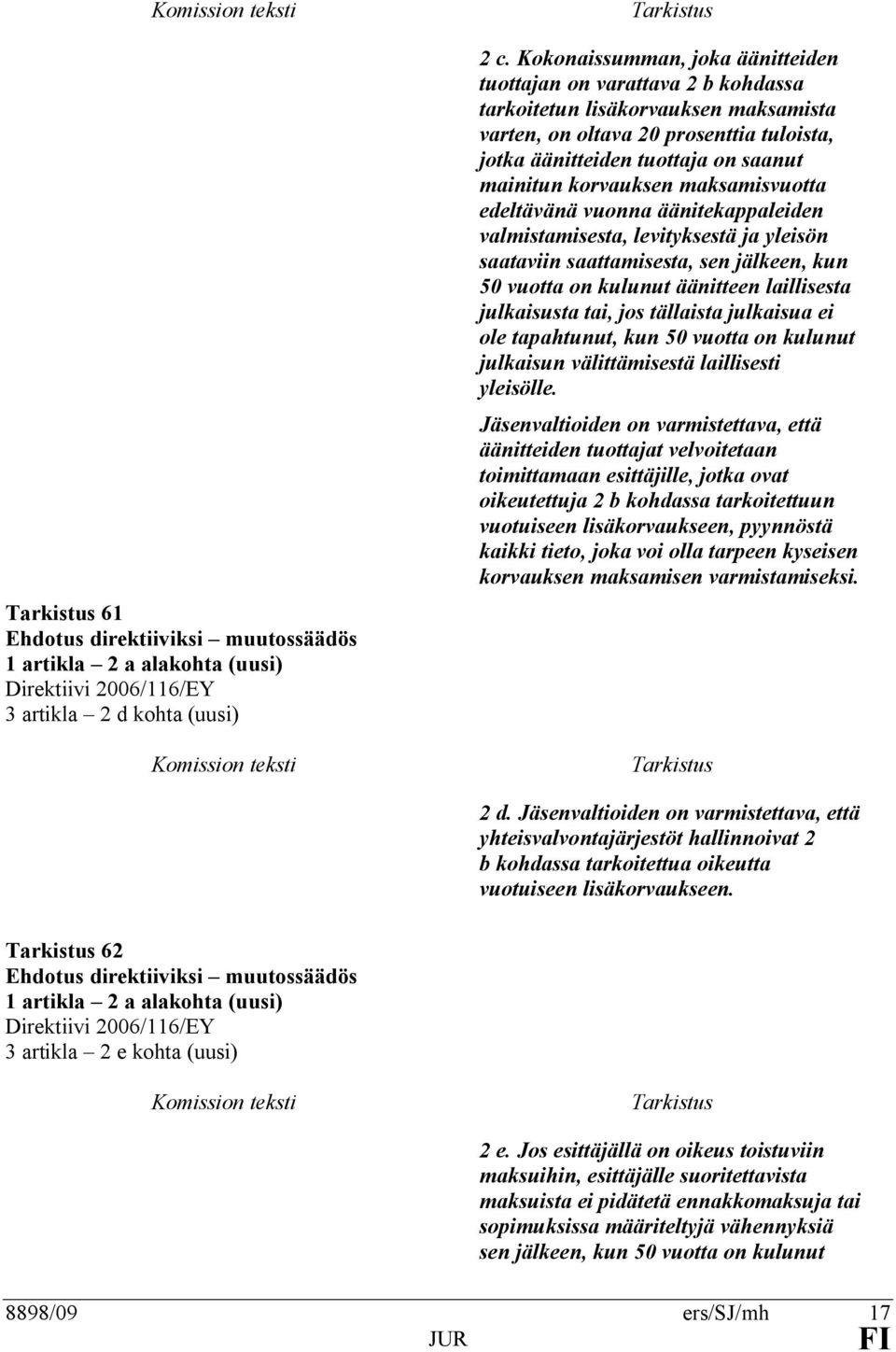 Komission teksti

Tarkistus

2 c. Kokonaissumman, joka äänitteiden tuottajan on varattava 2 b kohdassa tarkoitetun lisäkorvauksen maksamista varten, on oltava 20 prosenttia tuloista, jotka äänitteiden tuottaja on saanut mainitun korvauksen maksamisvuotta edeltävänä vuonna äänitekappaleiden valmistamisesta, levityksestä ja yleisön saataviin saattamisesta, sen jälkeen, kun 50 vuotta on kulunut äänitteen laillisesta julkaisusta tai, jos tällaista julkaisua ei ole tapahtunut, kun 50 vuotta on kulunut julkaisun välittämisestä laillisesti yleisölle.

Jäsenvaltioiden on varmistettava, että äänitteiden tuottajat velvoitetaan toimittamaan esittäjille, jotka ovat oikeutettuja 2 b kohdassa tarkoitettuun vuotuiseen lisäkorvaukseen, pyynnöstä kaikki tieto, joka voi olla tarpeen kyseisen korvauksen maksamisen varmistamiseksi.

Tarkistus 61
Ehdotus direktiiviksi – muutossäädös
1 artikla – 2 a alakohta (uusi)
Direktiivi 2006/116/EY
3 artikla – 2 d kohta (uusi)

Komission teksti

Tarkistus

2 d. Jäsenvaltioiden on varmistettava, että yhteisvalvontajärjestöt hallinnoivat 2 b kohdassa tarkoitettua oikeutta vuotuiseen lisäkorvaukseen.

Tarkistus 62
Ehdotus direktiiviksi – muutossäädös
1 artikla – 2 a alakohta (uusi)
Direktiivi 2006/116/EY
3 artikla – 2 e kohta (uusi)

Komission teksti

Tarkistus

2 e. Jos esittäjällä on oikeus toistuviin maksuihin, esittäjälle suoritettavista maksuista ei pidätetä ennakkomaksuja tai sopimuksissa määriteltyjä vähennyksiä sen jälkeen, kun 50 vuotta on kulunut

8898/09 ers/SJ/mh 17
JUR FI